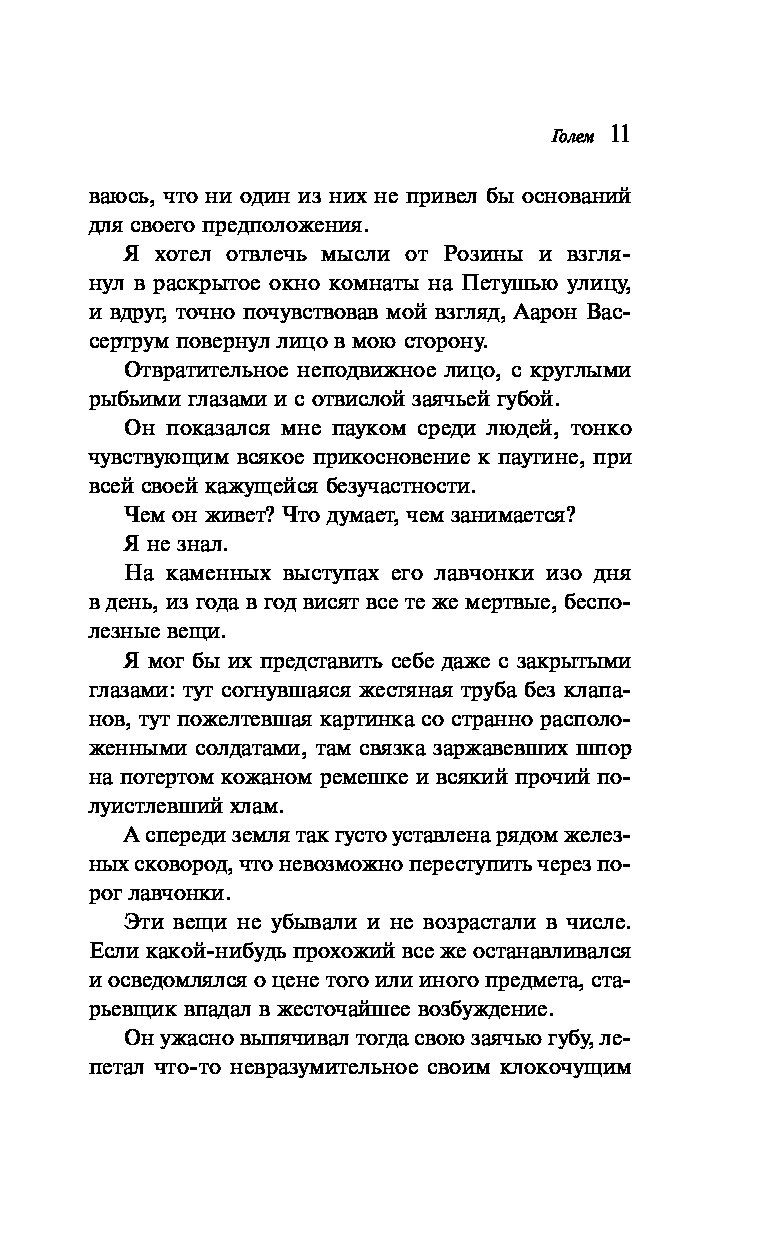 Голем 11

ваюсь, что ни один из них не привел бы оснований для своего предположения.

Я хотел отвлечь мысли от Розины и взглянул в раскрытое окно комнаты на Петушью улицу, и вдруг, точно почувствовав мой взгляд, Аарон Вассертрум повернул лицо в мою сторону.

Отвратительное неподвижное лицо, с круглыми рыбьими глазами и с отвислой заячьей губой.

Он показался мне пауком среди людей, тонко чувствующим всякое прикосновение к паутине, при всей своей кажущейся безучастности.

Чем он живет? Что думает, чем занимается?

Я не знал.

На каменных выступах его лавчонки изо дня в день, из года в год висят все те же мертвые, бесполезные вещи.

Я мог бы их представить себе даже с закрытыми глазами: тут согнувшаяся жестяная труба без клапанов, тут пожелтевшая картинка со странно расположенными солдатами, там связка заржавевших шпор на потертом кожаном ремешке и всякий прочий полуистлевший хлам.

А спереди земля так густо уставлена рядом железных сковород, что невозможно переступить через порог лавчонки.

Эти вещи не убывали и не возрастали в числе. Если какой-нибудь прохожий все же останавливался и осведомлялся о цене того или иного предмета, старьевщик впадал в жесточайшее возбуждение.

Он ужасно выпячивал тогда свою заячью губу, лепетал что-то невразумительное своим клокочущим